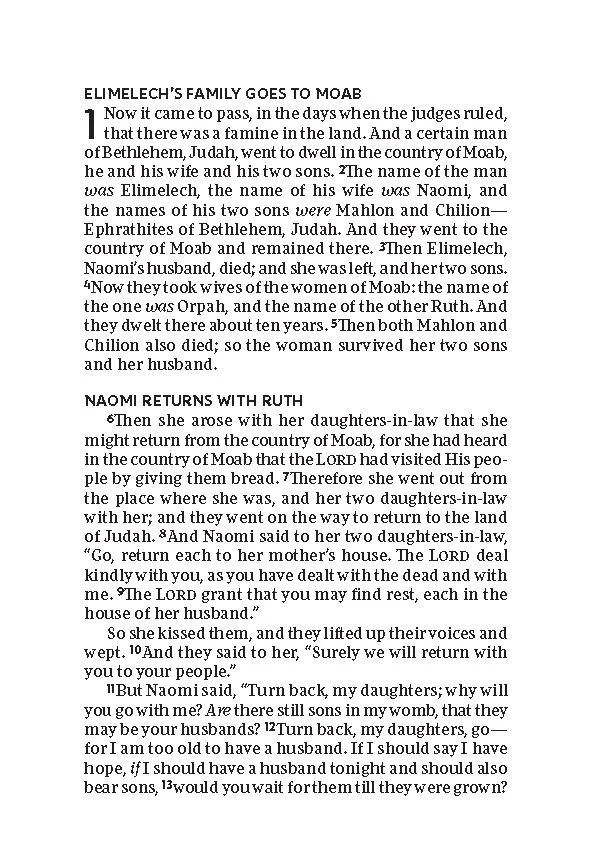 ELIMELECH'S FAMILY GOES TO MOAB

1 Now it came to pass, in the days when the judges ruled, that there was a famine in the land. And a certain man of Bethlehem, Judah, went to dwell in the country of Moab, he and his wife and his two sons. $^{2}$The name of the man was Elimelech, the name of his wife was Naomi, and the names of his two sons were Mahlon and Chilion—Ephrathites of Bethlehem, Judah. And they went to the country of Moab and remained there. $^{3}$Then Elimelech, Naomi's husband, died; and she was left, and her two sons. $^{4}$Now they took wives of the women of Moab: the name of the one was Orpah, and the name of the other Ruth. And they dwelt there about ten years. $^{5}$Then both Mahlon and Chilion also died; so the woman survived her two sons and her husband.

NAOMI RETURNS WITH RUTH

$^{6}$Then she arose with her daughters-in-law that she might return from the country of Moab, for she had heard in the country of Moab that the LORD had visited His people by giving them bread. $^{7}$Therefore she went out from the place where she was, and her two daughters-in-law with her; and they went on the way to return to the land of Judah. $^{8}$And Naomi said to her two daughters-in-law, "Go, return each to her mother's house. The LORD deal kindly with you, as you have dealt with the dead and with me. $^{9}$The LORD grant that you may find rest, each in the house of her husband."

So she kissed them, and they lifted up their voices and wept. $^{10}$And they said to her, "Surely we will return with you to your people."

$^{11}$But Naomi said, "Turn back, my daughters; why will you go with me? Are there still sons in my womb, that they may be your husbands? $^{12}$Turn back, my daughters, go—for I am too old to have a husband. If I should say I have hope, if I should have a husband tonight and should also bear sons, $^{13}$would you wait for them till they were grown?